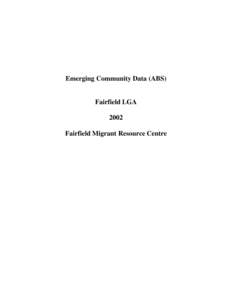 Emerging Community Data (ABS)

Fairfield LGA

2002

Fairfield Migrant Resource Centre